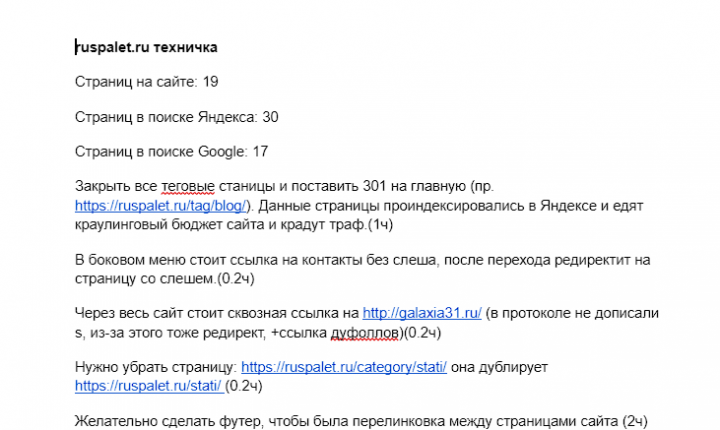 ruspalet.ru техничка

Страниц на сайте: 19

Страниц в поиске Яндекса: 30

Страниц в поиске Google: 17

Закрыть все теговые станицы и поставить 301 на главную (пр. https://ruspalet.ru/tag/blog/). Данные страницы проиндексировались в Яндексе и едят краулинговый бюджет сайта и крадут траф.(1ч)

В боковом меню стоит ссылка на контакты без слеша, после перехода редиректит на страницу со слешем.(0.2ч)

Через весь сайт стоит сквозная ссылка на http://galaxia31.ru/ (в протоколе не дописали s, из-за этого тоже редирект, +ссылка дуфоллов)(0.2ч)

Нужно убрать страницу: https://ruspalet.ru/category/stati/ она дублирует https://ruspalet.ru/stati/ (0.2ч)

Желательно сделать футер, чтобы была перелинковка между страницами сайта (2ч)